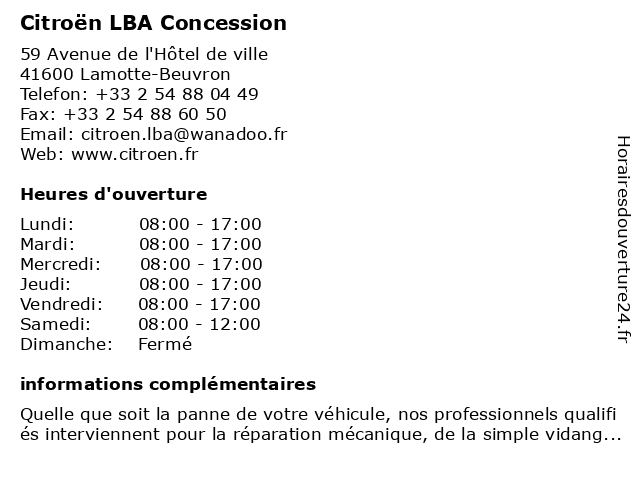 Citroën LBA Concession

59 Avenue de l'Hôtel de ville
41600 Lamotte-Beuvron
Telefon: +33 2 54 88 04 49
Fax: +33 2 54 88 60 50
Email: citroen.lba@wanadoo.fr
Web: www.citroen.fr

Heures d'ouverture

| Lundi: | 08:00 - 17:00 |
|---|---|
| Mardi: | 08:00 - 17:00 |
| Mercredi: | 08:00 - 17:00 |
| Jeudi: | 08:00 - 17:00 |
| Vendredi: | 08:00 - 17:00 |
| Samedi: | 08:00 - 12:00 |
| Dimanche: | Fermé |

informations complémentaires

Quelle que soit la panne de votre véhicule, nos professionnels qualifiés interviennent pour la réparation mécanique, de la simple vidang...

Horairesdouverture24.fr